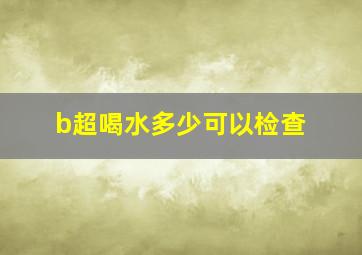 b超喝水多少可以检查